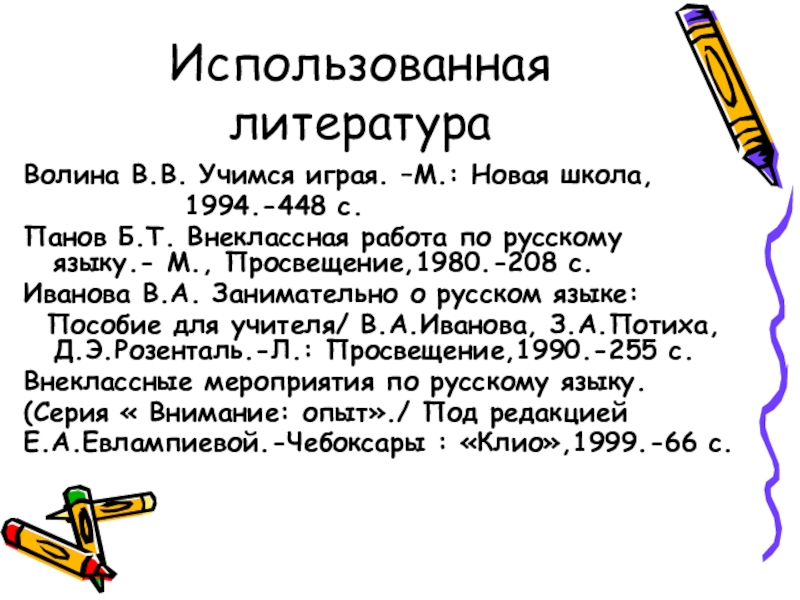 Использованная литература

Волина В.В. Учимся играя. –М.: Новая школа, 1994.-448 с.

Панов Б.Т. Внеклассная работа по русскому языку.- М., Просвещение,1980.-208 с.

Иванова В.А. Занимательно о русском языке: Пособие для учителя/ В.А.Иванова, З.А.Потиха, Д.Э.Розенталь.-Л.: Просвещение,1990.-255 с.

Внеклассные мероприятия по русскому языку.

(Серия « Внимание: опыт»./ Под редакцией

Е.А.Евлампиевой.-Чебоксары : «Клио»,1999.-66 с.